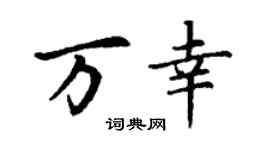 万幸

词典网